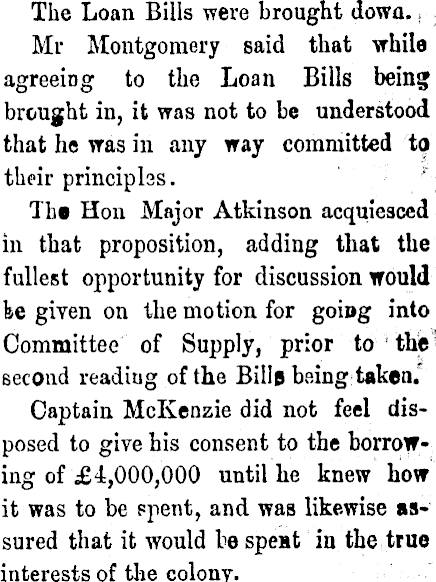 The Loan Bills were brought dowa.

Mr Montgomery said that while agreeing to the Loan Bills being brought in, it was not to be understood that he was in any way committed to their principles.

The Hon Major Atkinson acquiesced in that proposition, adding that the fullest opportunity for discussion would be given on the motion for going into Committee of Supply, prior to the second reading of the Bills being taken.

Captain McKenzie did not feel disposed to give his consent to the borrowing of £4,000,000 until he knew how it was to be spent, and was likewise assured that it would be spent in the true interests of the colony.